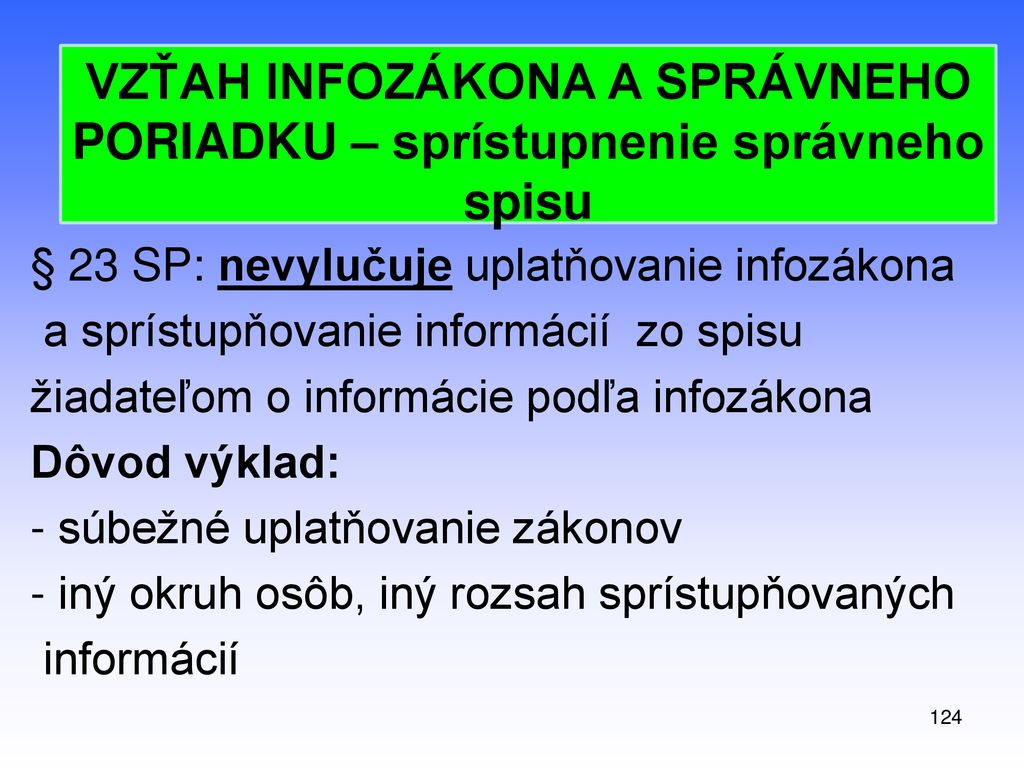 VZŤAH INFOZÁKONA A SPRÁVNEHO PORIADKU – sprístupnenie správneho spisu

§ 23 SP: nevylučuje uplatňovanie infozákona a sprístupňovanie informácií zo spisu žiadateľom o informácie podľa infozákona

Dôvod výklad:

- súbežné uplatňovanie zákonov

- iný okruh osôb, iný rozsah sprístupňovaných informácií

124